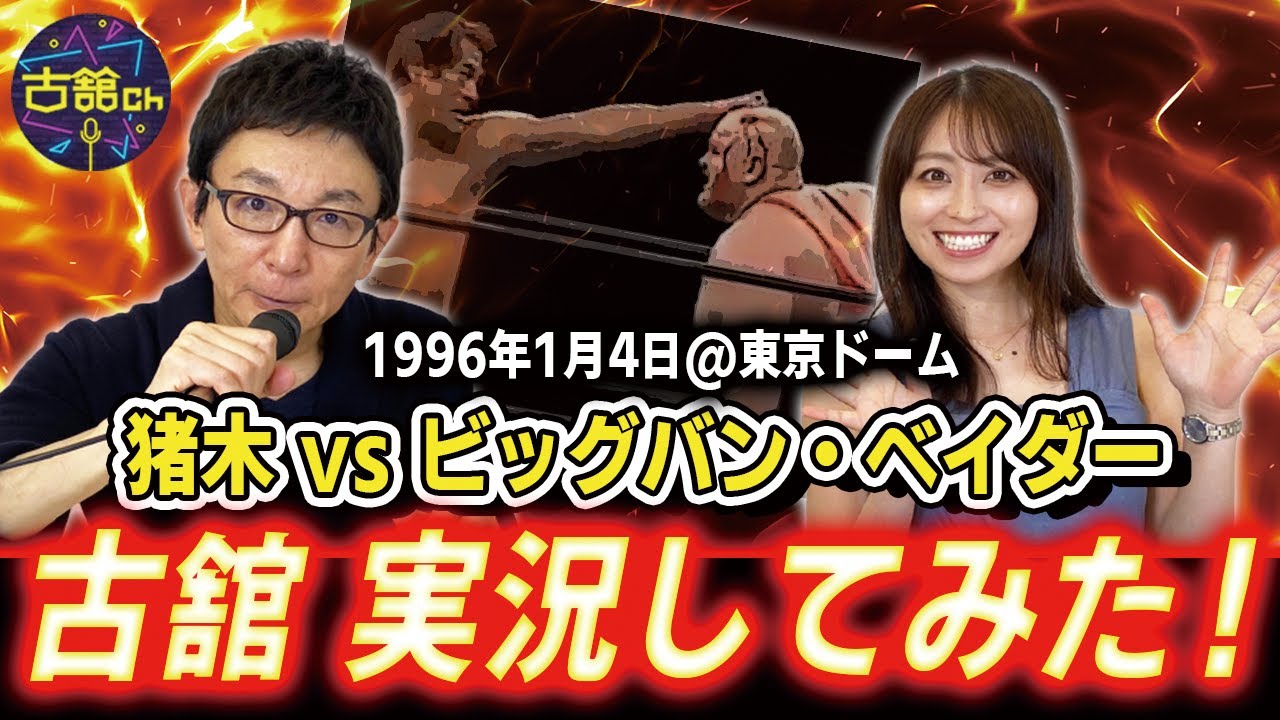 古舘ch

1996年1月4日@東京ドーム

猪木 vs ビッグバン・ベイダー

古舘 実況してみた!